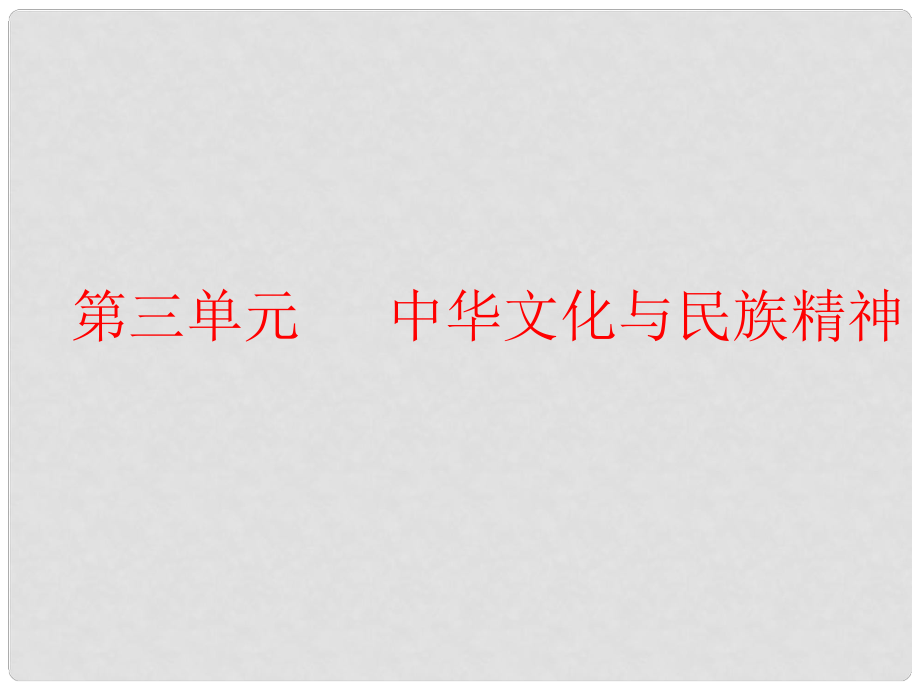 第三单元　　中华文化与民族精神